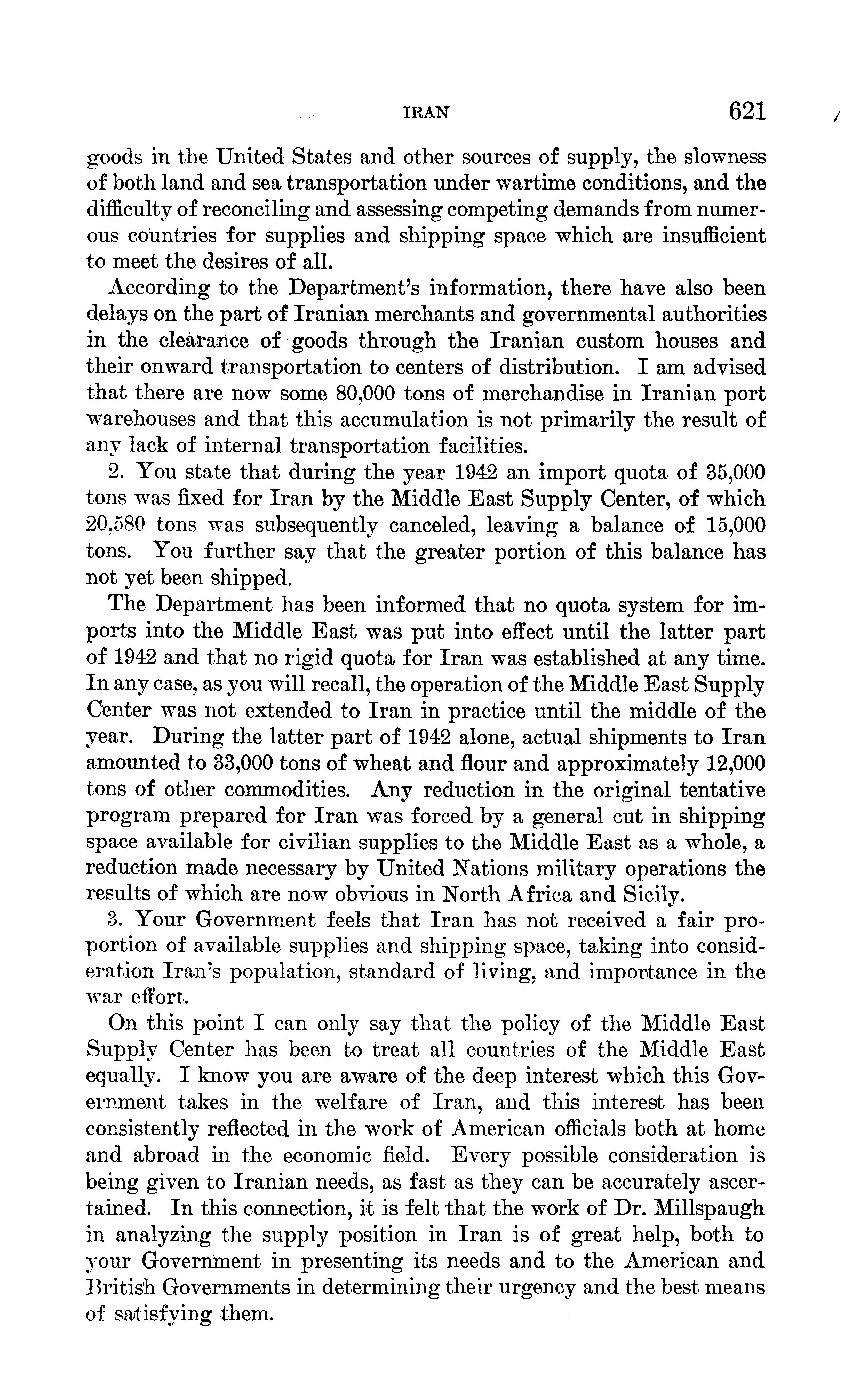 IRAN 621

goods in the United States and other sources of supply, the slowness of both land and sea transportation under wartime conditions, and the difficulty of reconciling and assessing competing demands from numerous countries for supplies and shipping space which are insufficient to meet the desires of all.

According to the Department's information, there have also been delays on the part of Iranian merchants and governmental authorities in the clearance of goods through the Iranian custom houses and their onward transportation to centers of distribution. I am advised that there are now some 80,000 tons of merchandise in Iranian port warehouses and that this accumulation is not primarily the result of any lack of internal transportation facilities.

2. You state that during the year 1942 an import quota of 35,000 tons was fixed for Iran by the Middle East Supply Center, of which 20,580 tons was subsequently canceled, leaving a balance of 15,000 tons. You further say that the greater portion of this balance has not yet been shipped.

The Department has been informed that no quota system for imports into the Middle East was put into effect until the latter part of 1942 and that no rigid quota for Iran was established at any time. In any case, as you will recall, the operation of the Middle East Supply Center was not extended to Iran in practice until the middle of the year. During the latter part of 1942 alone, actual shipments to Iran amounted to 33,000 tons of wheat and flour and approximately 12,000 tons of other commodities. Any reduction in the original tentative program prepared for Iran was forced by a general cut in shipping space available for civilian supplies to the Middle East as a whole, a reduction made necessary by United Nations military operations the results of which are now obvious in North Africa and Sicily.

3. Your Government feels that Iran has not received a fair proportion of available supplies and shipping space, taking into consideration Iran's population, standard of living, and importance in the war effort.

On this point I can only say that the policy of the Middle East Supply Center has been to treat all countries of the Middle East equally. I know you are aware of the deep interest which this Government takes in the welfare of Iran, and this interest has been consistently reflected in the work of American officials both at home and abroad in the economic field. Every possible consideration is being given to Iranian needs, as fast as they can be accurately ascertained. In this connection, it is felt that the work of Dr. Millspaugh in analyzing the supply position in Iran is of great help, both to your Government in presenting its needs and to the American and British Governments in determining their urgency and the best means of satisfying them.